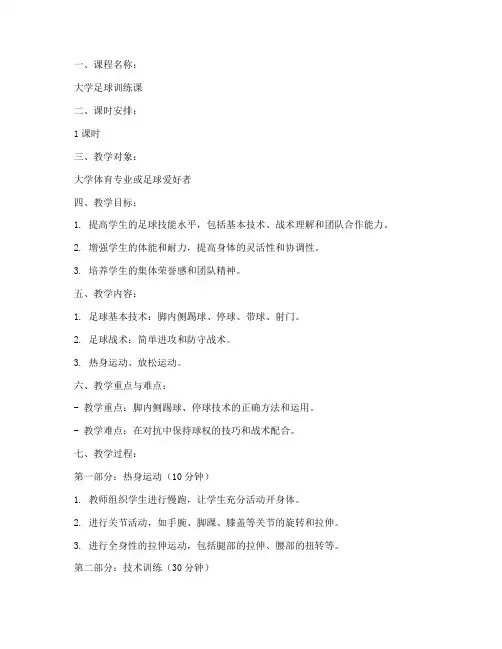 一、课程名称：

大学足球训练课

二、课时安排：

1 课时

三、教学对象：

大学体育专业或足球爱好者

四、教学目标：

1. 提高学生的足球技能水平，包括基本技术、战术理解和团队合作能力。

2. 增强学生的体能和耐力，提高身体的灵活性和协调性。

3. 培养学生的集体荣誉感和团队精神。

五、教学内容：

1. 足球基本技术：脚内侧踢球、停球、带球、射门。

2. 足球战术：简单进攻和防守战术。

3. 热身运动、放松运动。

六、教学重点与难点：

- 教学重点：脚内侧踢球、停球技术的正确方法和运用。

- 教学难点：在对抗中保持球权的技巧和战术配合。

七、教学过程：

第一部分：热身运动（10 分钟）

1. 教师组织学生进行慢跑，让学生充分活动开身体。

2. 进行关节活动，如手腕、脚踝、膝盖等关节的旋转和拉伸。

3. 进行全身性的拉伸运动，包括腿部的拉伸、腰部的扭转等。

第二部分：技术训练（30 分钟）